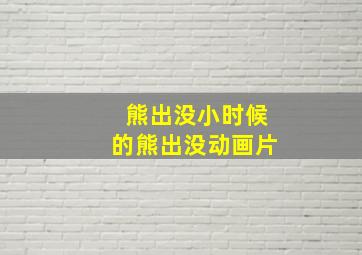 熊出没小时候
的熊出没动画片